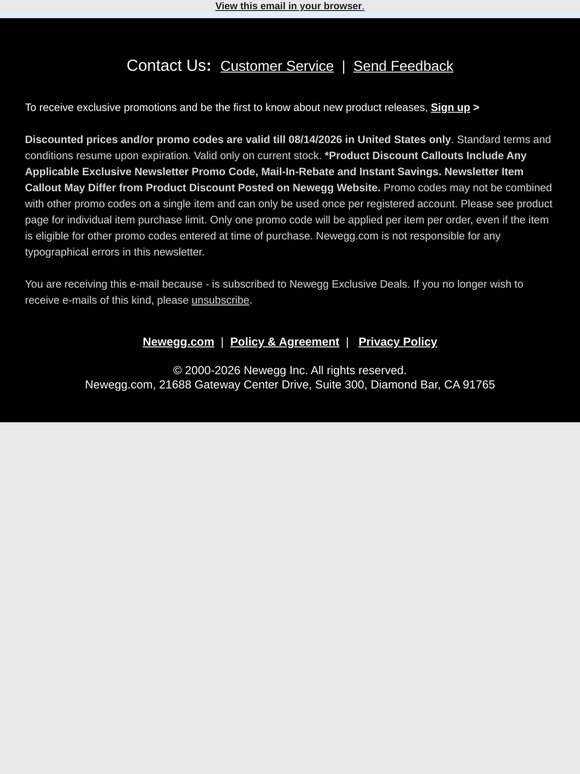 View this email in your browser.

Contact Us: Customer Service | Send Feedback

To receive exclusive promotions and be the first to know about new product releases, Sign up >

Discounted prices and/or promo codes are valid till 08/14/2026 in United States only. Standard terms and conditions resume upon expiration. Valid only on current stock. *Product Discount Callouts Include Any Applicable Exclusive Newsletter Promo Code, Mail-In-Rebate and Instant Savings. Newsletter Item Callout May Differ from Product Discount Posted on Newegg Website. Promo codes may not be combined with other promo codes on a single item and can only be used once per registered account. Please see product page for individual item purchase limit. Only one promo code will be applied per item per order, even if the item is eligible for other promo codes entered at time of purchase. Newegg.com is not responsible for any typographical errors in this newsletter.

You are receiving this e-mail because - is subscribed to Newegg Exclusive Deals. If you no longer wish to receive e-mails of this kind, please unsubscribe.

Newegg.com | Policy & Agreement | Privacy Policy

© 2000-2026 Newegg Inc. All rights reserved.
Newegg.com, 21688 Gateway Center Drive, Suite 300, Diamond Bar, CA 91765